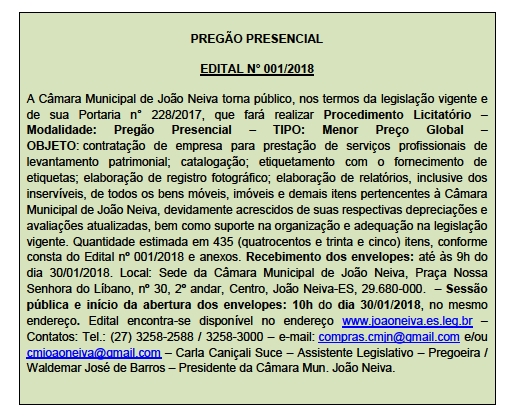 PREGÃO PRESENCIAL

EDITAL N° 001/2018

A Câmara Municipal de João Neiva torna público, nos termos da legislação vigente e de sua Portaria n° 228/2017, que fará realizar Procedimento Licitatório – Modalidade: Pregão Presencial – TIPO: Menor Preço Global – OBJETO: contratação de empresa para prestação de serviços profissionais de levantamento patrimonial; catalogação; etiquetamento com o fornecimento de etiquetas; elaboração de registro fotográfico; elaboração de relatórios, inclusive dos inservíveis, de todos os bens móveis, imóveis e demais itens pertencentes à Câmara Municipal de João Neiva, devidamente acrescidos de suas respectivas depreciações e avaliações atualizadas, bem como suporte na organização e adequação na legislação vigente. Quantidade estimada em 435 (quatrocentos e trinta e cinco) itens, conforme consta do Edital nº 001/2018 e anexos. Recebimento dos envelopes: até às 9h do dia 30/01/2018. Local: Sede da Câmara Municipal de João Neiva, Praça Nossa Senhora do Líbano, nº 30, 2º andar, Centro, João Neiva-ES, 29.680-000. – Sessão pública e início da abertura dos envelopes: 10h do dia 30/01/2018, no mesmo endereço. Edital encontra-se disponível no endereço www.joaoneiva.es.leg.br – Contatos: Tel.: (27) 3258-2588 / 3258-3000 – e-mail: compras.cmjn@gmail.com e/ou cmjoaoneiva@gmail.com – Carla Caniçali Suce – Assistente Legislativo – Pregoeira / Waldemar José de Barros – Presidente da Câmara Mun. João Neiva.